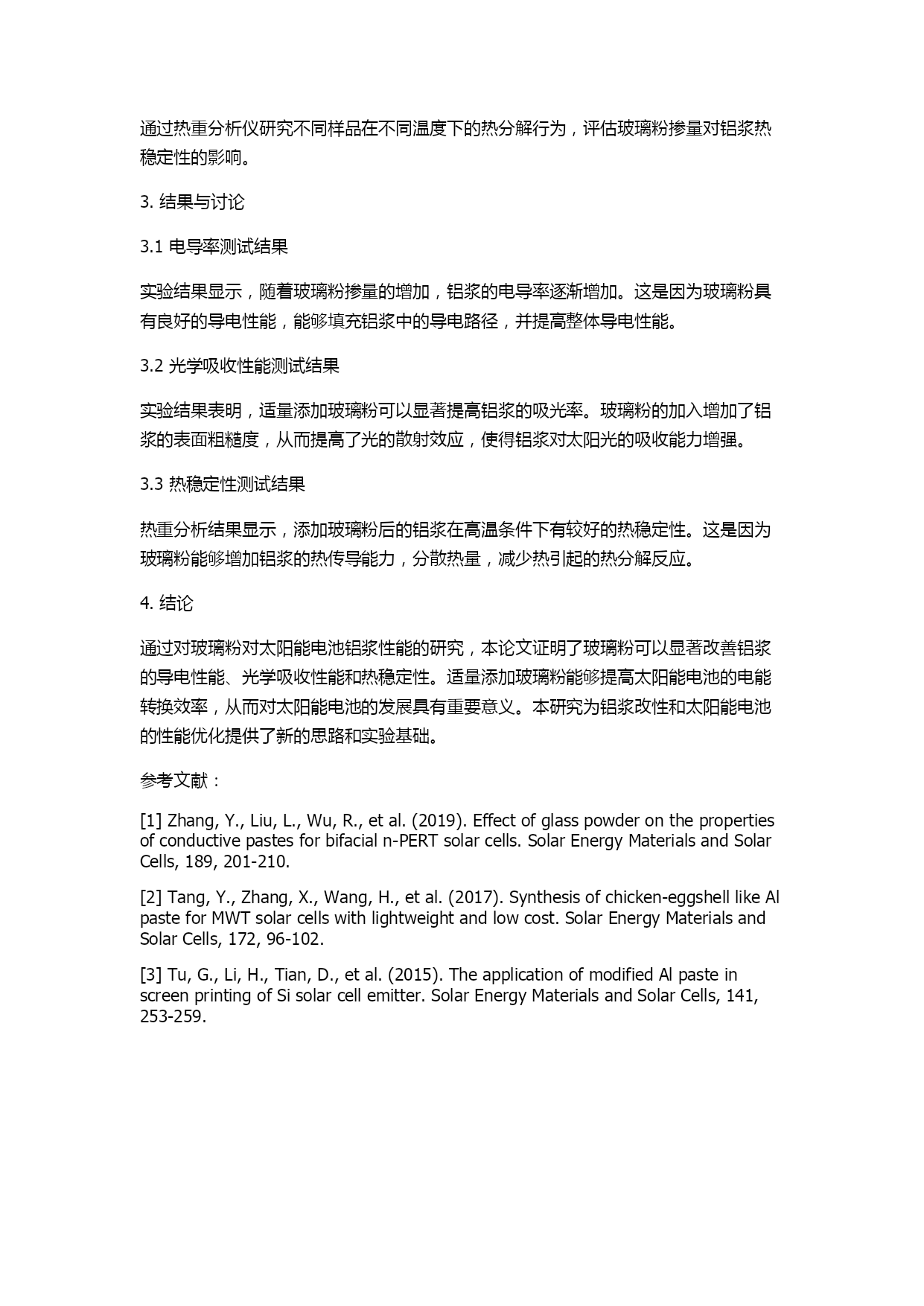 通过热重分析仪研究不同样品在不同温度下的热分解行为，评估玻璃粉掺量对铝浆热稳定性的影响。

3. 结果与讨论

3.1 电导率测试结果

实验结果显示，随着玻璃粉掺量的增加，铝浆的电导率逐渐增加。这是因为玻璃粉具有良好的导电性能，能够填充铝浆中的导电路径，并提高整体导电性能。

3.2 光学吸收性能测试结果

实验结果表明，适量添加玻璃粉可以显著提高铝浆的吸光率。玻璃粉的加入增加了铝浆的表面粗糙度，从而提高了光的散射效应，使得铝浆对太阳光的吸收能力增强。

3.3 热稳定性测试结果

热重分析结果显示，添加玻璃粉后的铝浆在高温条件下有较好的热稳定性。这是因为玻璃粉能够增加铝浆的热传导能力，分散热量，减少热引起的热分解反应。

4. 结论

通过对玻璃粉对太阳能电池铝浆性能的研究，本论文证明了玻璃粉可以显著改善铝浆的导电性能、光学吸收性能和热稳定性。适量添加玻璃粉能够提高太阳能电池的电能转换效率，从而对太阳能电池的发展具有重要意义。本研究为铝浆改性和太阳能电池的性能优化提供了新的思路和实验基础。

参考文献：

[1] Zhang, Y., Liu, L., Wu, R., et al. (2019). Effect of glass powder on the properties of conductive pastes for bifacial n-PERT solar cells. Solar Energy Materials and Solar Cells, 189, 201-210.

[2] Tang, Y., Zhang, X., Wang, H., et al. (2017). Synthesis of chicken-eggshell like Al paste for MWT solar cells with lightweight and low cost. Solar Energy Materials and Solar Cells, 172, 96-102.

[3] Tu, G., Li, H., Tian, D., et al. (2015). The application of modified Al paste in screen printing of Si solar cell emitter. Solar Energy Materials and Solar Cells, 141, 253-259.